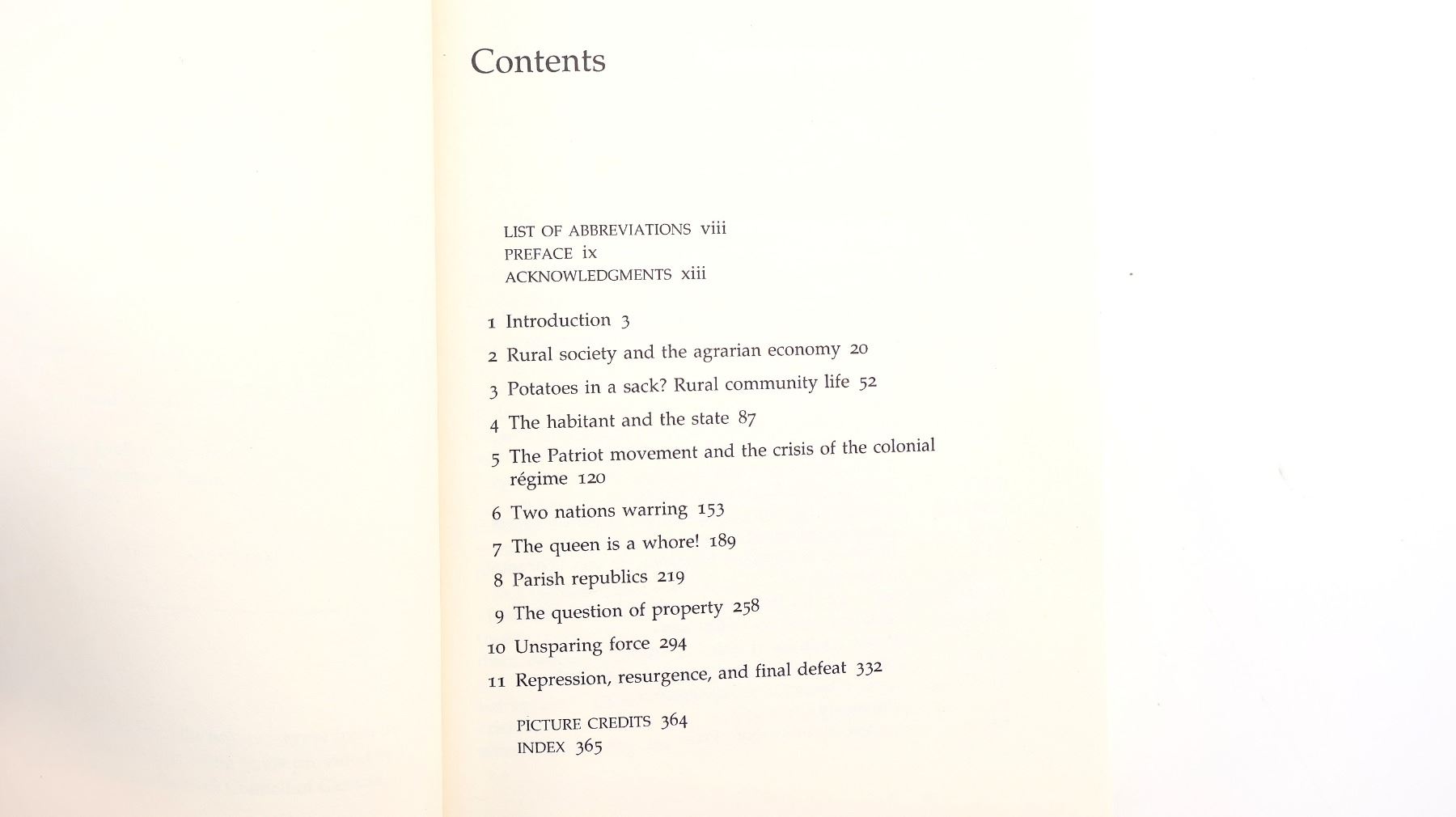 Contents

LIST OF ABBREVIATIONS viii
PREFACE ix
ACKNOWLEDGMENTS xiii

1 Introduction 3
2 Rural society and the agrarian economy 20
3 Potatoes in a sack? Rural community life 52
4 The habitant and the state 87
5 The Patriot movement and the crisis of the colonial régime 120
6 Two nations warring 153
7 The queen is a whore! 189
8 Parish republics 219
9 The question of property 258
10 Unsparing force 294
11 Repression, resurgence, and final defeat 332

PICTURE CREDITS 364
INDEX 365